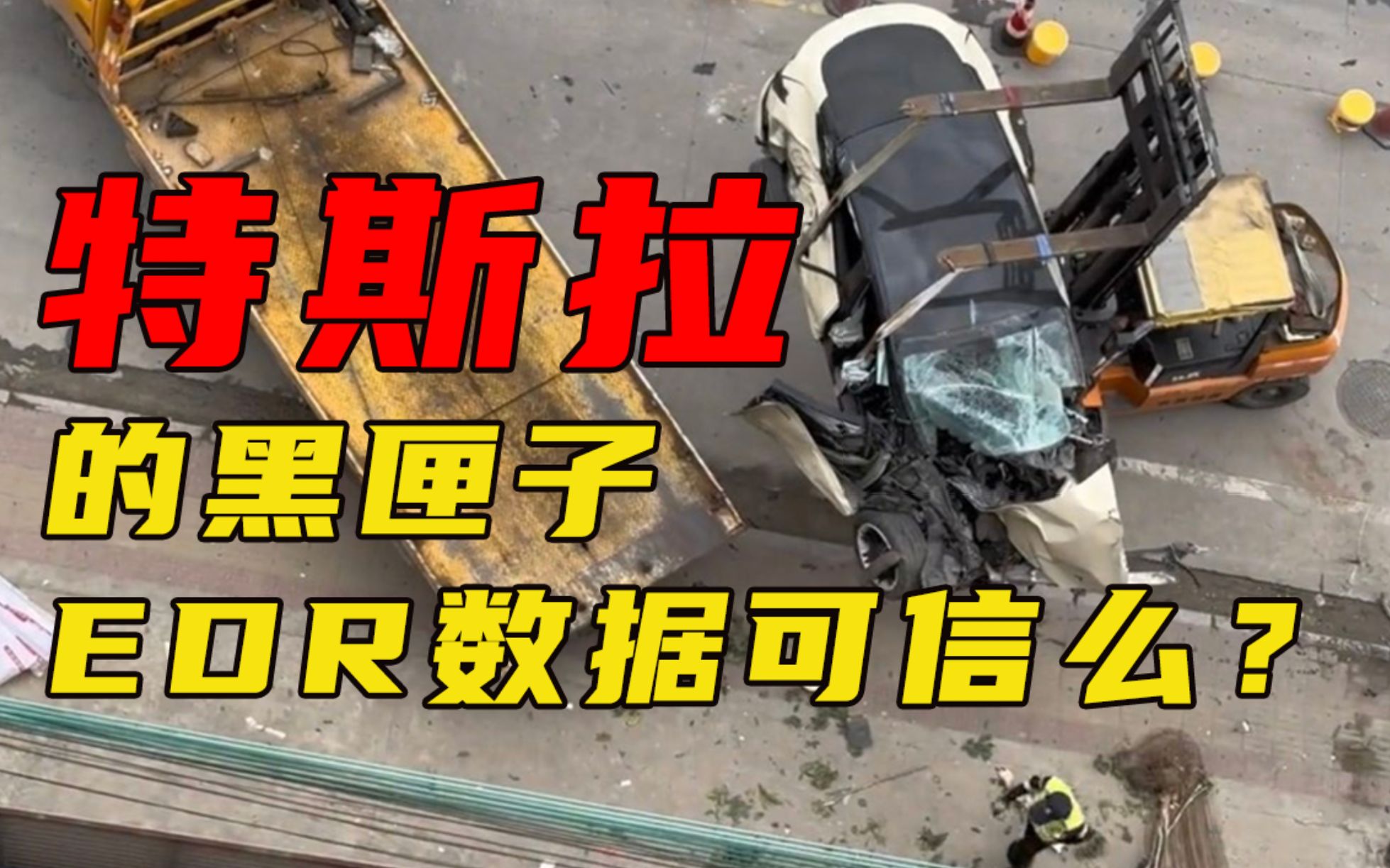 特斯拉

的黑匣子

EDR数据可信么？